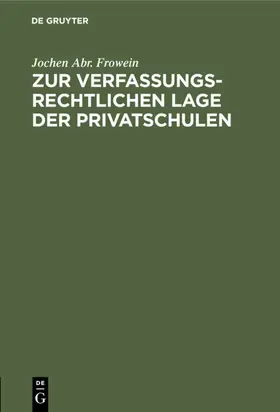 DE GRUYTER

Jochen Abr. Frowein

ZUR VERFASSUNGSRECHTLICHEN LAGE DER PRIVATSCHULEN

DE
G